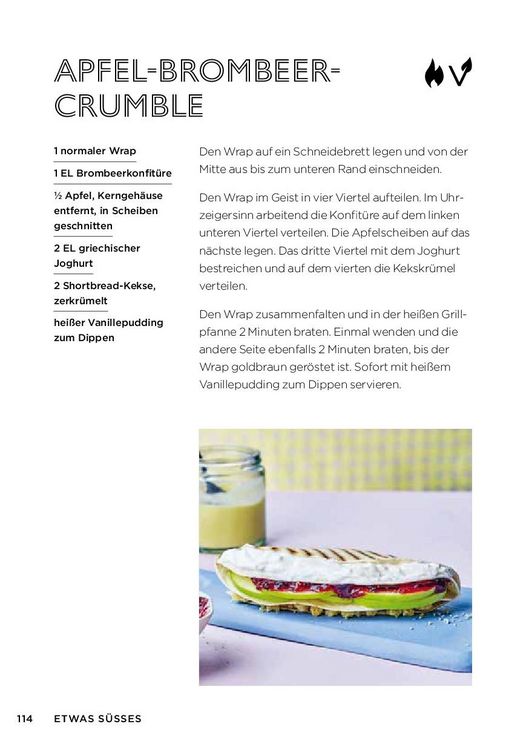 APFEL-BROMBEER-CRUMBLE

1 normaler Wrap

1 EL Brombeerkonfitüre

½ Apfel, Kerngehäuse entfernt, in Scheiben geschnitten

2 EL griechischer Joghurt

2 Shortbread-Kekse, zerkrümelt

heißer Vanillepudding zum Dippen

Den Wrap auf ein Schneidebrett legen und von der Mitte aus bis zum unteren Rand einschneiden.

Den Wrap im Geist in vier Viertel aufteilen. Im Uhrzeigersinn arbeitend die Konfitüre auf dem linken unteren Viertel verteilen. Die Apfelscheiben auf das nächste legen. Das dritte Viertel mit dem Joghurt bestreichen und auf dem vierten die Kekskrümel verteilen.

Den Wrap zusammenfalten und in der heißen Grillpfanne 2 Minuten braten. Einmal wenden und die andere Seite ebenfalls 2 Minuten braten, bis der Wrap goldbraun geröstet ist. Sofort mit heißem Vanillepudding zum Dippen servieren.

114 ETWAS SÜSSES